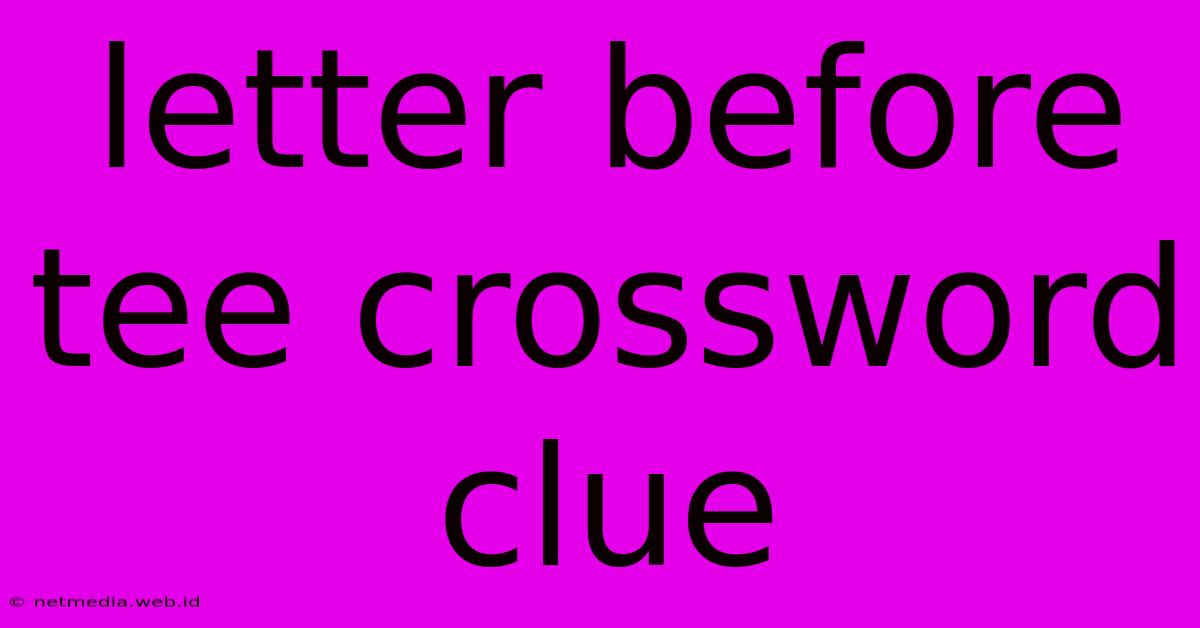 letter before tee crossword clue

© netmedia.web.id